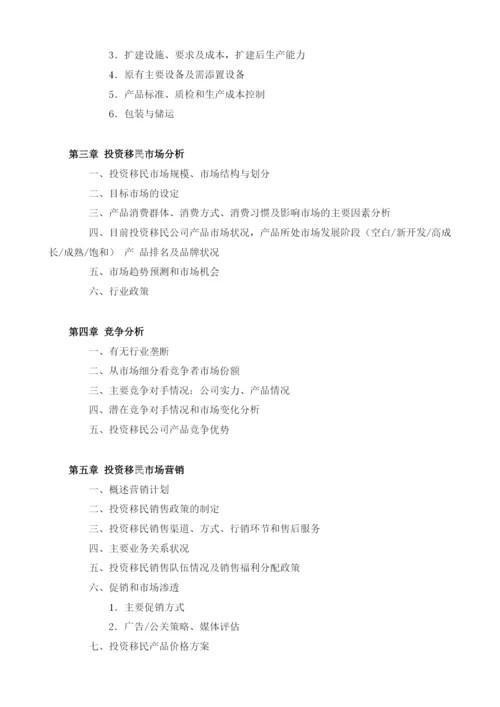 3．扩建设施、要求及成本，扩建后生产能力

4．原有主要设备及需添置设备

5．产品标准、质检和生产成本控制

6．包装与储运

第三章 投资移民市场分析

一、投资移民市场规模、市场结构与划分

二、目标市场的设定

三、产品消费群体、消费方式、消费习惯及影响市场的主要因素分析

四、目前投资移民公司产品市场状况，产品所处市场发展阶段（空白/新开发/高成长/成熟/饱和） 产 品排名及品牌状况

五、市场趋势预测和市场机会

六、行业政策

第四章 竞争分析

一、有无行业垄断

二、从市场细分看竞争者市场份额

三、主要竞争对手情况：公司实力、产品情况

四、潜在竞争对手情况和市场变化分析

五、投资移民公司产品竞争优势

第五章 投资移民市场营销

一、概述营销计划

二、投资移民销售政策的制定

三、投资移民销售渠道、方式、行销环节和售后服务

四、主要业务关系状况

五、投资移民销售队伍情况及销售福利分配政策

六、促销和市场渗透

1．主要促销方式

2．广告/公关策略、媒体评估

七、投资移民产品价格方案